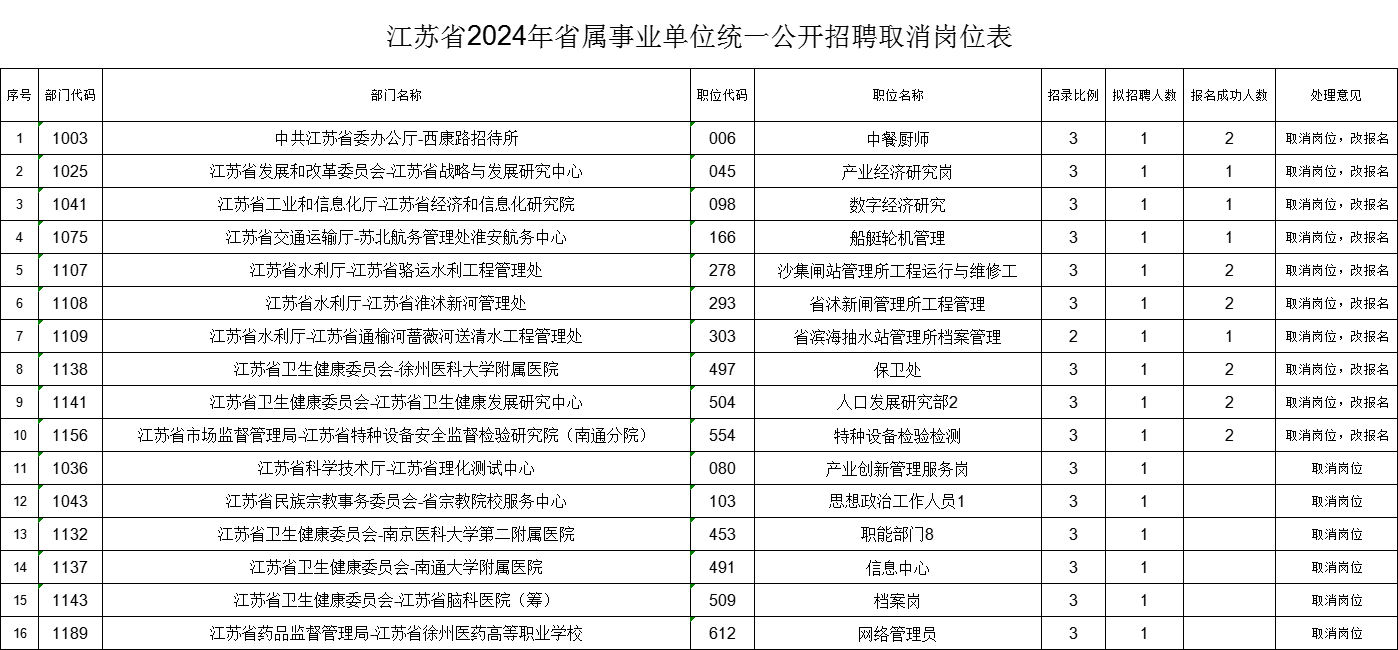 江苏省2024年省属事业单位统一公开招聘取消岗位表

| 序号 | 部门代码 | 部门名称 | 职位代码 | 职位名称 | 招录比例 | 拟招聘人数 | 报名成功人数 | 处理意见 |
|---|---|---|---|---|---|---|---|---|
| 1 | 1003 | 中共江苏省委办公厅-西康路招待所 | 006 | 中餐厨师 | 3 | 1 | 2 | 取消岗位，改报名 |
| 2 | 1025 | 江苏省发展和改革委员会-江苏省战略与发展研究中心 | 045 | 产业经济研究岗 | 3 | 1 | 1 | 取消岗位，改报名 |
| 3 | 1041 | 江苏省工业和信息化厅-江苏省经济和信息化研究院 | 098 | 数字经济研究 | 3 | 1 | 1 | 取消岗位，改报名 |
| 4 | 1075 | 江苏省交通运输厅-苏北航务管理处淮安航务中心 | 166 | 船艇轮机管理 | 3 | 1 | 1 | 取消岗位，改报名 |
| 5 | 1107 | 江苏省水利厅-江苏省骆运水利工程管理处 | 278 | 沙集闸站管理所工程运行与维修工 | 3 | 1 | 2 | 取消岗位，改报名 |
| 6 | 1108 | 江苏省水利厅-江苏省淮沭新河管理处 | 293 | 省沭新闸管理所工程管理 | 3 | 1 | 2 | 取消岗位，改报名 |
| 7 | 1109 | 江苏省水利厅-江苏省通榆河蔷薇河送清水工程管理处 | 303 | 省滨海抽水站管理所档案管理 | 2 | 1 | 1 | 取消岗位，改报名 |
| 8 | 1138 | 江苏省卫生健康委员会-徐州医科大学附属医院 | 497 | 保卫处 | 3 | 1 | 2 | 取消岗位，改报名 |
| 9 | 1141 | 江苏省卫生健康委员会-江苏省卫生健康发展研究中心 | 504 | 人口发展研究部2 | 3 | 1 | 2 | 取消岗位，改报名 |
| 10 | 1156 | 江苏省市场监督管理局-江苏省特种设备安全监督检验研究院（南通分院） | 554 | 特种设备检验检测 | 3 | 1 | 2 | 取消岗位，改报名 |
| 11 | 1036 | 江苏省科学技术厅-江苏省理化测试中心 | 080 | 产业创新管理服务岗 | 3 | 1 |  | 取消岗位 |
| 12 | 1043 | 江苏省民族宗教事务委员会-省宗教院校服务中心 | 103 | 思想政治工作人员1 | 3 | 1 |  | 取消岗位 |
| 13 | 1132 | 江苏省卫生健康委员会-南京医科大学第二附属医院 | 453 | 职能部门8 | 3 | 1 |  | 取消岗位 |
| 14 | 1137 | 江苏省卫生健康委员会-南通大学附属医院 | 491 | 信息中心 | 3 | 1 |  | 取消岗位 |
| 15 | 1143 | 江苏省卫生健康委员会-江苏省脑科医院（筹） | 509 | 档案岗 | 3 | 1 |  | 取消岗位 |
| 16 | 1189 | 江苏省药品监督管理局-江苏省徐州医药高等职业学校 | 612 | 网络管理员 | 3 | 1 |  | 取消岗位 |